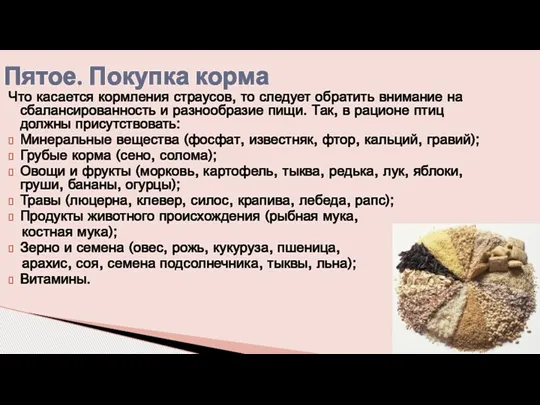 Пятое. Покупка корма

Что касается кормления страусов, то следует обратить внимание на сбалансированность и разнообразие пищи. Так, в рационе птиц должны присутствовать:

Минеральные вещества (фосфат, известняк, фтор, кальций, гравий);
Грубые корма (сено, солома);
Овощи и фрукты (морковь, картофель, тыква, редька, лук, яблоки, груши, бананы, огурцы);
Травы (люцерна, клевер, силос, крапива, лебеда, рапс);
Продукты животного происхождения (рыбная мука, костная мука);
Зерно и семена (овес, рожь, кукуруза, пшеница, арахис, соя, семена подсолнечника, тыквы, льна);
Витамины.